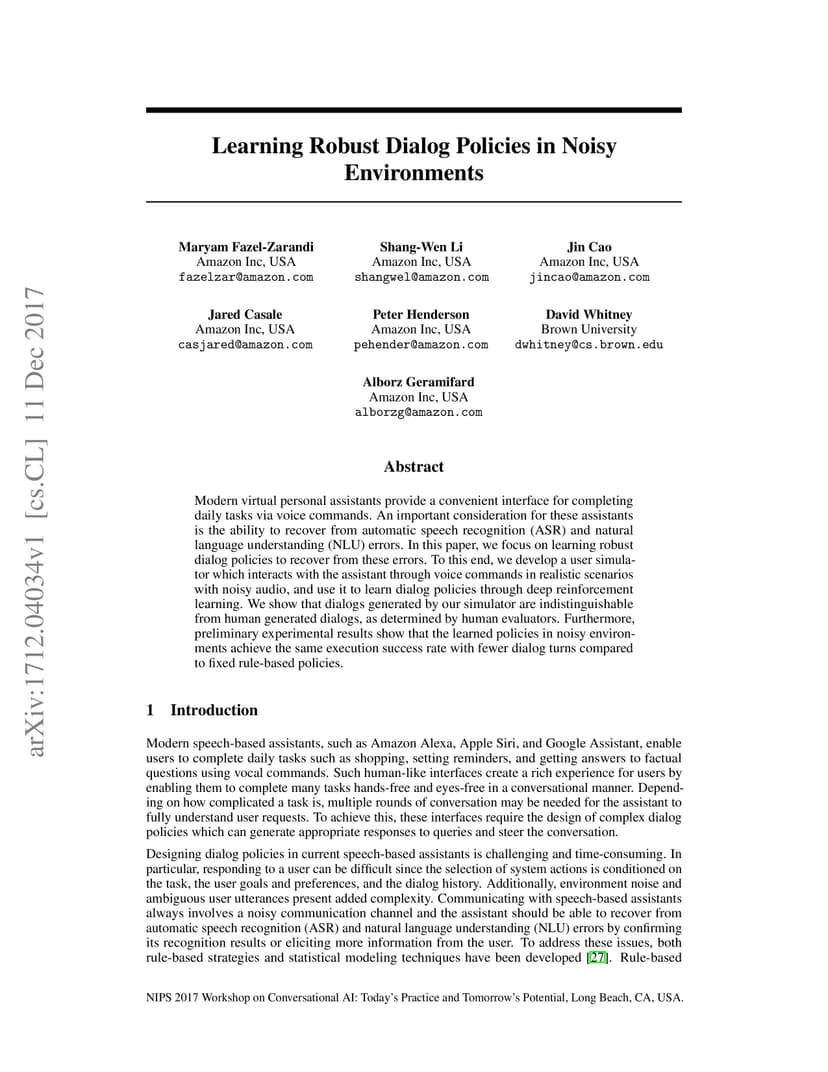 arXiv:1712.04034v1 [cs.CL] 11 Dec 2017

Learning Robust Dialog Policies in Noisy Environments

Maryam Fazel-Zarandi
Amazon Inc, USA
fazelzar@amazon.com

Shang-Wen Li
Amazon Inc, USA
shangwel@amazon.com

Jin Cao
Amazon Inc, USA
jincao@amazon.com

Jared Casale
Amazon Inc, USA
casjared@amazon.com

Peter Henderson
Amazon Inc, USA
pehender@amazon.com

David Whitney
Brown University
dwhitney@cs.brown.edu

Alborz Geramifard
Amazon Inc, USA
alborzg@amazon.com

Abstract

Modern virtual personal assistants provide a convenient interface for completing daily tasks via voice commands. An important consideration for these assistants is the ability to recover from automatic speech recognition (ASR) and natural language understanding (NLU) errors. In this paper, we focus on learning robust dialog policies to recover from these errors. To this end, we develop a user simulator which interacts with the assistant through voice commands in realistic scenarios with noisy audio, and use it to learn dialog policies through deep reinforcement learning. We show that dialogs generated by our simulator are indistinguishable from human generated dialogs, as determined by human evaluators. Furthermore, preliminary experimental results show that the learned policies in noisy environments achieve the same execution success rate with fewer dialog turns compared to fixed rule-based policies.

1 Introduction

Modern speech-based assistants, such as Amazon Alexa, Apple Siri, and Google Assistant, enable users to complete daily tasks such as shopping, setting reminders, and getting answers to factual questions using vocal commands. Such human-like interfaces create a rich experience for users by enabling them to complete many tasks hands-free and eyes-free in a conversational manner. Depending on how complicated a task is, multiple rounds of conversation may be needed for the assistant to fully understand user requests. To achieve this, these interfaces require the design of complex dialog policies which can generate appropriate responses to queries and steer the conversation.

Designing dialog policies in current speech-based assistants is challenging and time-consuming. In particular, responding to a user can be difficult since the selection of system actions is conditioned on the task, the user goals and preferences, and the dialog history. Additionally, environment noise and ambiguous user utterances present added complexity. Communicating with speech-based assistants always involves a noisy communication channel and the assistant should be able to recover from automatic speech recognition (ASR) and natural language understanding (NLU) errors by confirming its recognition results or eliciting more information from the user. To address these issues, both rule-based strategies and statistical modeling techniques have been developed [27]. Rule-based

NIPS 2017 Workshop on Conversational AI: Today's Practice and Tomorrow's Potential, Long Beach, CA, USA.